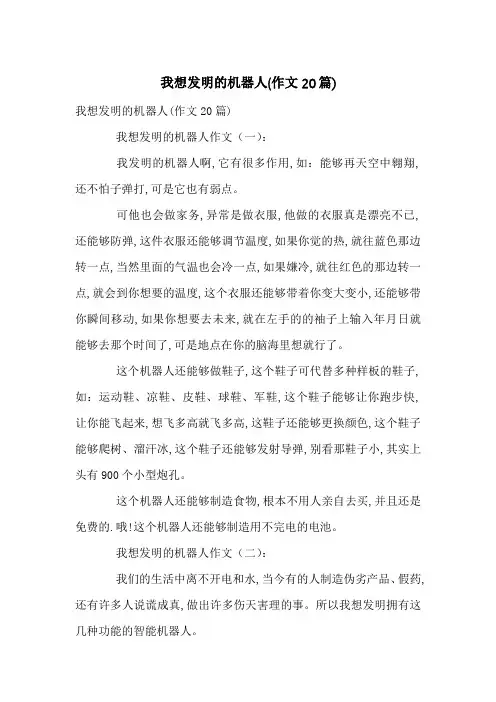 我想发明的机器人(作文20篇)

我想发明的机器人(作文20篇)

我想发明的机器人作文（一）：

我发明的机器人啊,它有很多作用,如：能够再天空中翱翔,还不怕子弹打,可是它也有弱点。

可他也会做家务,异常是做衣服,他做的衣服真是漂亮不已,还能够防弹,这件衣服还能够调节温度,如果你觉的热,就往蓝色那边转一点,当然里面的气温也会冷一点,如果嫌冷,就往红色的那边转一点,就会到你想要的温度,这个衣服还能够带着你变大变小,还能够带你瞬间移动,如果你想要去未来,就在左手的袖子上输入年月日就能够去那个时间了,可是地点在你的脑海里想就行了。

这个机器人还能够做鞋子,这个鞋子可代替多种样板的鞋子,如：运动鞋、凉鞋、皮鞋、球鞋、军鞋,这个鞋子能够让你跑步快,让你能飞起来,想飞多高就飞多高,这鞋子还能够更换颜色,这个鞋子能够爬树、溜汗冰,这个鞋子还能够发射导弹,别看那鞋子小,其实上头有900个小型炮孔。

这个机器人还能够制造食物,根本不用人亲自去买,并且还是免费的.哦!这个机器人还能够制造用不完电的电池。

我想发明的机器人作文（二）：

我们的生活中离不开电和水,当今有的人制造伪劣产品、假药,还有许多人说谎成真,做出许多伤天害理的事。所以我想发明拥有这几种功能的智能机器人。